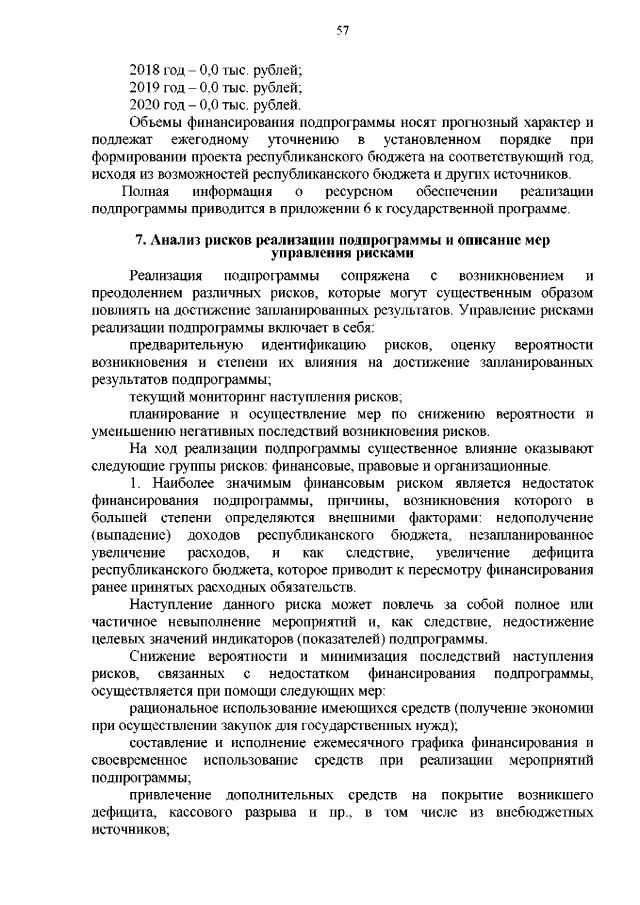 57

2018 год – 0,0 тыс. рублей;
2019 год – 0,0 тыс. рублей;
2020 год – 0,0 тыс. рублей.
Объемы финансирования подпрограммы носят прогнозный характер и подлежат ежегодному уточнению в установленном порядке при формировании проекта республиканского бюджета на соответствующий год, исходя из возможностей республиканского бюджета и других источников.

Полная информация о ресурсном обеспечении реализации подпрограммы приводится в приложении 6 к государственной программе.

7. Анализ рисков реализации подпрограммы и описание мер управления рисками

Реализация подпрограммы сопряжена с возникновением и преодолением различных рисков, которые могут существенным образом повлиять на достижение запланированных результатов. Управление рисками реализации подпрограммы включает в себя:

предварительную идентификацию рисков, оценку вероятности возникновения и степени их влияния на достижение запланированных результатов подпрограммы;

текущий мониторинг наступления рисков;

планирование и осуществление мер по снижению вероятности и уменьшению негативных последствий возникновения рисков.

На ход реализации подпрограммы существенное влияние оказывают следующие группы рисков: финансовые, правовые и организационные.

1. Наиболее значимым финансовым риском является недостаток финансирования подпрограммы, причины, возникновения которого в большей степени определяются внешними факторами: недополучение (выпадение) доходов республиканского бюджета, незапланированное увеличение расходов, и как следствие, увеличение дефицита республиканского бюджета, которое приводит к пересмотру финансирования ранее принятых расходных обязательств.

Наступление данного риска может повлечь за собой полное или частичное невыполнение мероприятий и, как следствие, недостижение целевых значений индикаторов (показателей) подпрограммы.

Снижение вероятности и минимизация последствий наступления рисков, связанных с недостатком финансирования подпрограммы, осуществляется при помощи следующих мер:

рациональное использование имеющихся средств (получение экономии при осуществлении закупок для государственных нужд);

составление и исполнение ежемесячного графика финансирования и своевременное использование средств при реализации мероприятий подпрограммы;

привлечение дополнительных средств на покрытие возникшего дефицита, кассового разрыва и пр., в том числе из внебюджетных источников;